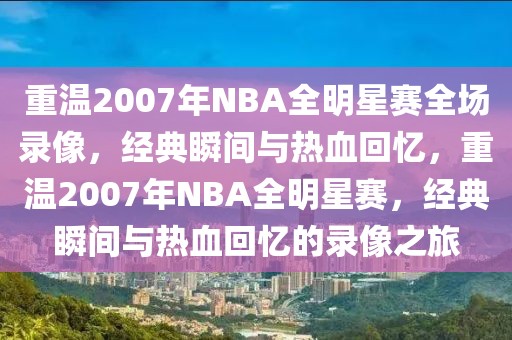 重温2007年NBA全明星赛全场录像，经典瞬间与热血回忆，重温2007年NBA全明星赛，经典瞬间与热血回忆的录像之旅